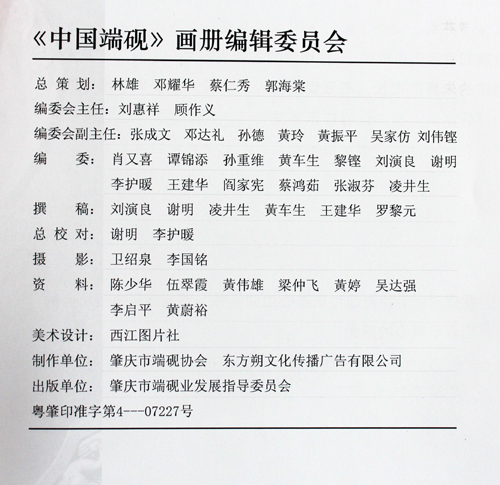 《中国端砚》画册编辑委员会

总 策 划：林雄 邓耀华 蔡仁秀 郭海棠
编委会主任：刘惠祥 顾作义
编委会副主任：张成文 邓达礼 孙德 黄玲 黄振平 吴家仿 刘伟铿
编 委：肖又喜 谭锦添 孙重维 黄车生 黎铿 刘演良 谢明 李护暖 王建华 阎家宪 蔡鸿茹 张淑芬 凌井生
撰 稿：刘演良 谢明 凌井生 黄车生 王建华 罗黎元
总 校 对：谢明 李护暖
摄 影：卫绍泉 李国铭
资 料：陈少华 伍翠霞 黄伟雄 梁仲飞 黄婷 吴达强 李启平 黄蔚裕
美术设计：西江图片社
制作单位：肇庆市端砚协会 东方朔文化传播广告有限公司
出版单位：肇庆市端砚业发展指导委员会
粤肇印准字第4---07227号